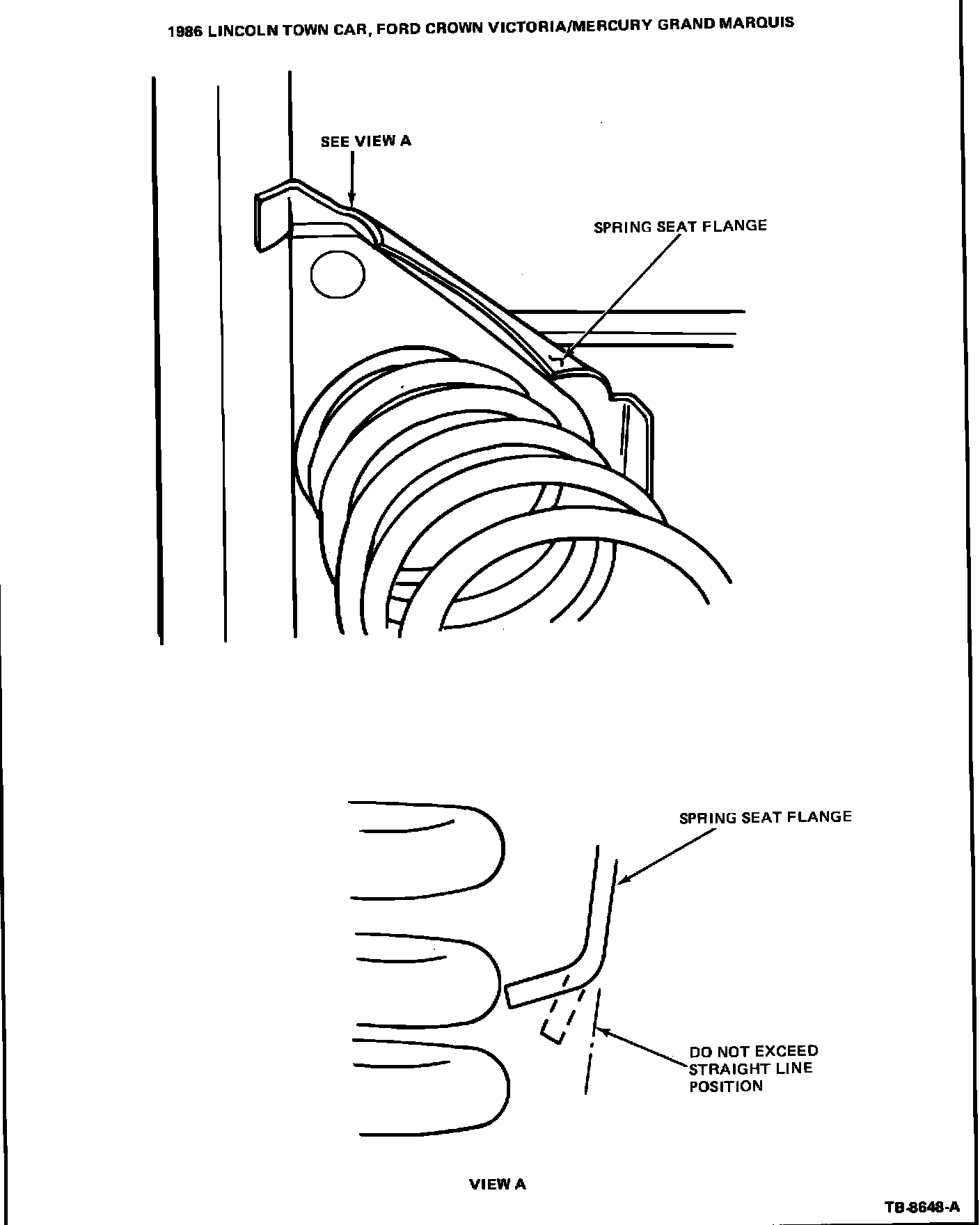 1986 LINCOLN TOWN CAR, FORD CROWN VICTORIA/MERCURY GRAND MARQUIS

SEE VIEW A

SPRING SEAT FLANGE

SPRING SEAT FLANGE

DO NOT EXCEED STRAIGHT LINE POSITION

VIEW A

TB-8648-A